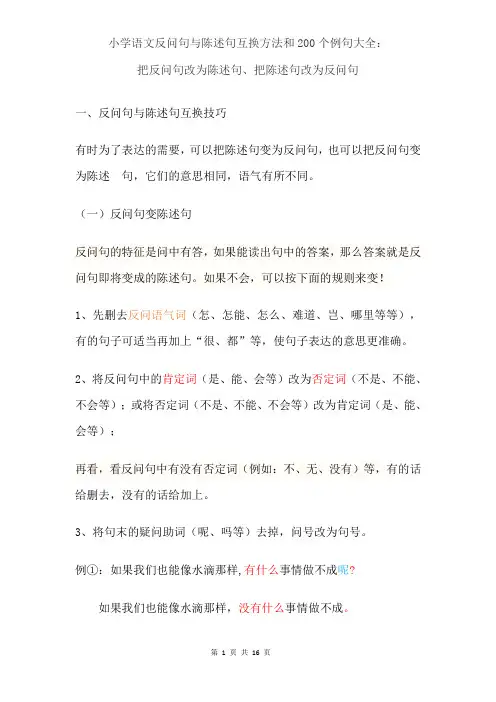 小学语文反问句与陈述句互换方法和200个例句大全：

把反问句改为陈述句、把陈述句改为反问句

一、反问句与陈述句互换技巧

有时为了表达的需要，可以把陈述句变为反问句，也可以把反问句变为陈述 句，它们的意思相同，语气有所不同。

（一）反问句变陈述句

反问句的特征是问中有答，如果能读出句中的答案，那么答案就是反问句即将变成的陈述句。如果不会，可以按下面的规则来变！

1、先删去反问语气词（怎、怎能、怎么、难道、岂、哪里等等），有的句子可适当再加上“很、都”等，使句子表达的意思更准确。

2、将反问句中的肯定词（是、能、会等）改为否定词（不是、不能、不会等）；或将否定词（不是、不能、不会等）改为肯定词（是、能、会等）；

再看，看反问句中有没有否定词（例如：不、无、没有）等，有的话给删去，没有的话给加上。

3、将句末的疑问助词（呢、吗等）去掉，问号改为句号。

例①：如果我们也能像水滴那样，有什么事情做不成呢?

如果我们也能像水滴那样，没有什么事情做不成。

第 1 页 共 16 页